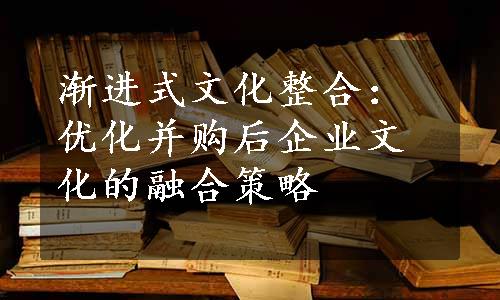 渐进式文化整合：优化并购后企业文化的融合策略